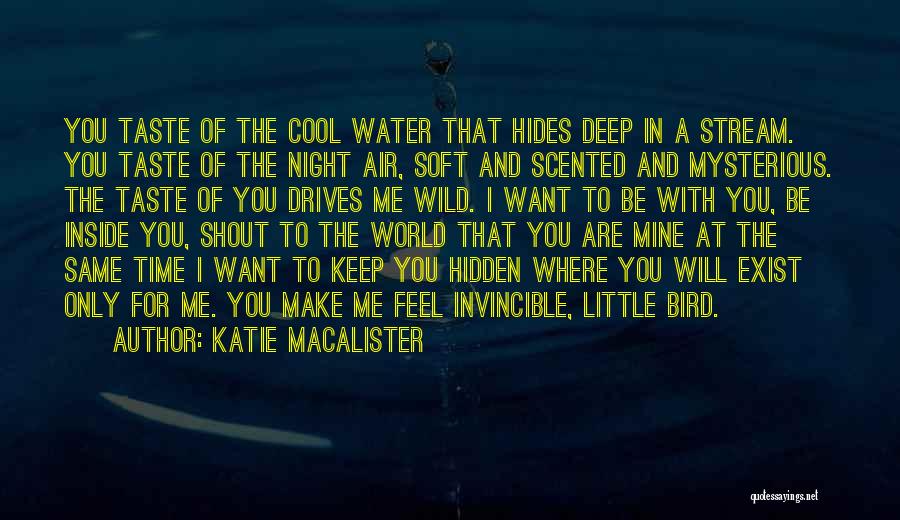 YOU TASTE OF THE COOL WATER THAT HIDES DEEP IN A STREAM. YOU TASTE OF THE NIGHT AIR, SOFT AND SCENTED AND MYSTERIOUS. THE TASTE OF YOU DRIVES ME WILD. I WANT TO BE WITH YOU, BE INSIDE YOU, SHOUT TO THE WORLD THAT YOU ARE MINE AT THE SAME TIME I WANT TO KEEP YOU HIDDEN WHERE YOU WILL EXIST ONLY FOR ME. YOU MAKE ME FEEL INVINCIBLE, LITTLE BIRD.

AUTHOR: KATIE MACALISTER

quotessayings.net